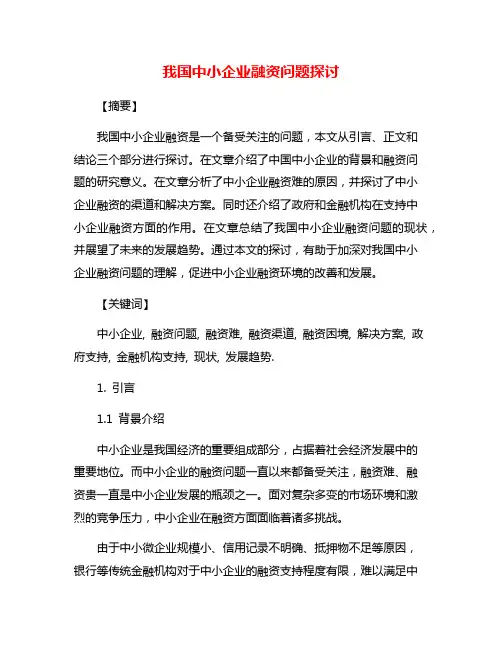 我国中小企业融资问题探讨

【摘要】

我国中小企业融资是一个备受关注的问题，本文从引言、正文和结论三个部分进行探讨。在文章介绍了中国中小企业的背景和融资问题的研究意义。在文章分析了中小企业融资难的原因，并探讨了中小企业融资的渠道和解决方案。同时还介绍了政府和金融机构在支持中小企业融资方面的作用。在文章总结了我国中小企业融资问题的现状，并展望了未来的发展趋势。通过本文的探讨，有助于加深对我国中小企业融资问题的理解，促进中小企业融资环境的改善和发展。

【关键词】

中小企业, 融资问题, 融资难, 融资渠道, 融资困境, 解决方案, 政府支持, 金融机构支持, 现状, 发展趋势.

1. 引言

1.1 背景介绍

中小企业是我国经济的重要组成部分，占据着社会经济发展中的重要地位。而中小企业的融资问题一直以来都备受关注，融资难、融资贵一直是中小企业发展的瓶颈之一。面对复杂多变的市场环境和激烈的竞争压力，中小企业在融资方面面临着诸多挑战。

由于中小微企业规模小、信用记录不明确、抵押物不足等原因，银行等传统金融机构对于中小企业的融资支持程度有限，难以满足中